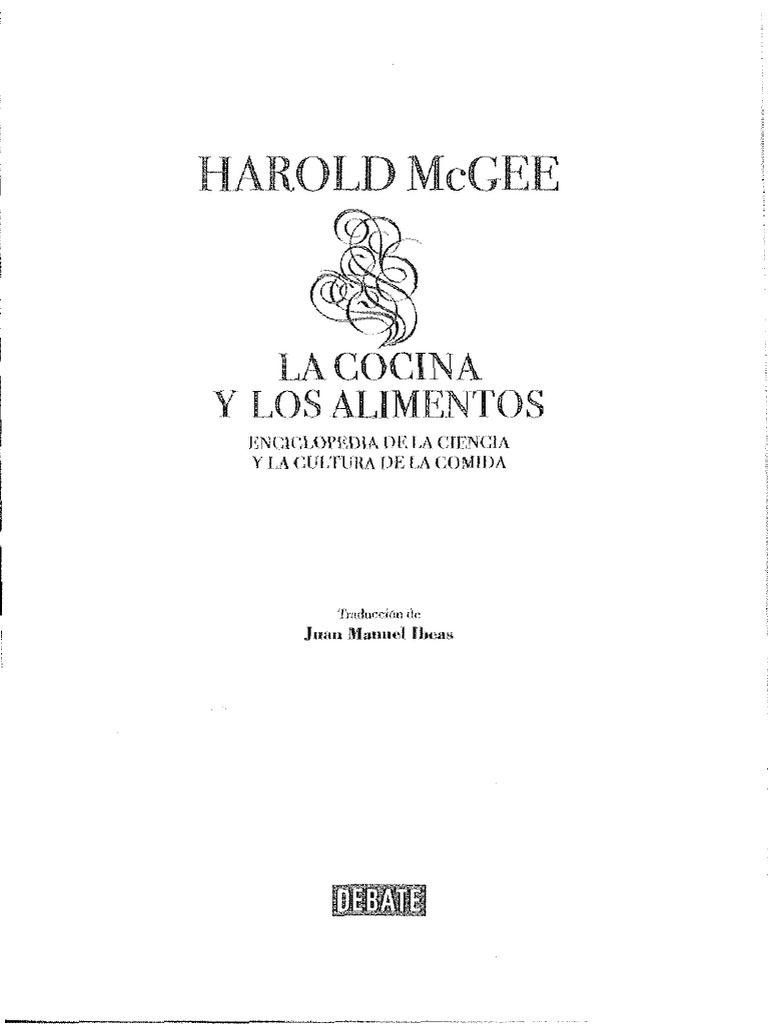 HAROLD McGEE

LA COCINA
Y LOS ALIMENTOS

ENCICLOPEDIA DE LA CIENCIA
Y LA CULTURA DE LA COMIDA

Traducción de
Juan Manuel Ibeas

DEBATE